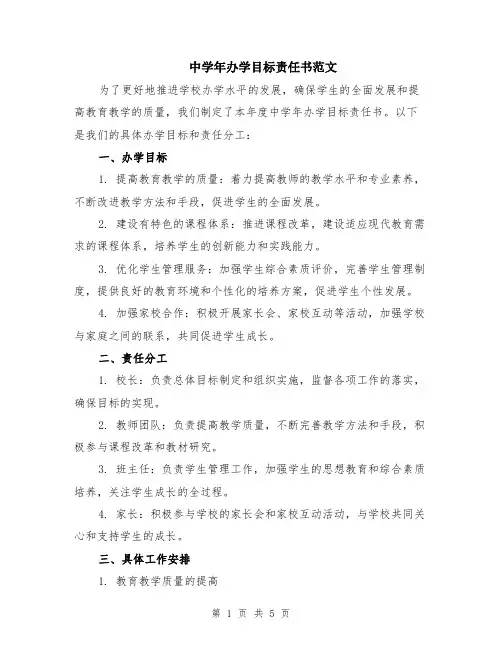 中学年办学目标责任书范文

为了更好地推进学校办学水平的发展，确保学生的全面发展和提高教育教学的质量，我们制定了本年度中学年办学目标责任书。以下是我们的具体办学目标和责任分工：

一、办学目标

1. 提高教育教学的质量：着力提高教师的教学水平和专业素养，不断改进教学方法和手段，促进学生的全面发展。

2. 建设有特色的课程体系：推进课程改革，建设适应现代教育需求的课程体系，培养学生的创新能力和实践能力。

3. 优化学生管理服务：加强学生综合素质评价，完善学生管理制度，提供良好的教育环境和个性化的培养方案，促进学生个性发展。

4. 加强家校合作：积极开展家长会、家校互动等活动，加强学校与家庭之间的联系，共同促进学生成长。

二、责任分工

1. 校长：负责总体目标制定和组织实施，监督各项工作的落实，确保目标的实现。

2. 教师团队：负责提高教学质量，不断完善教学方法和手段，积极参与课程改革和教材研究。

3. 班主任：负责学生管理工作，加强学生的思想教育和综合素质培养，关注学生成长的全过程。

4. 家长：积极参与学校的家长会和家校互动活动，与学校共同关心和支持学生的成长。

三、具体工作安排

1. 教育教学质量的提高

第 1 页 共 5 页